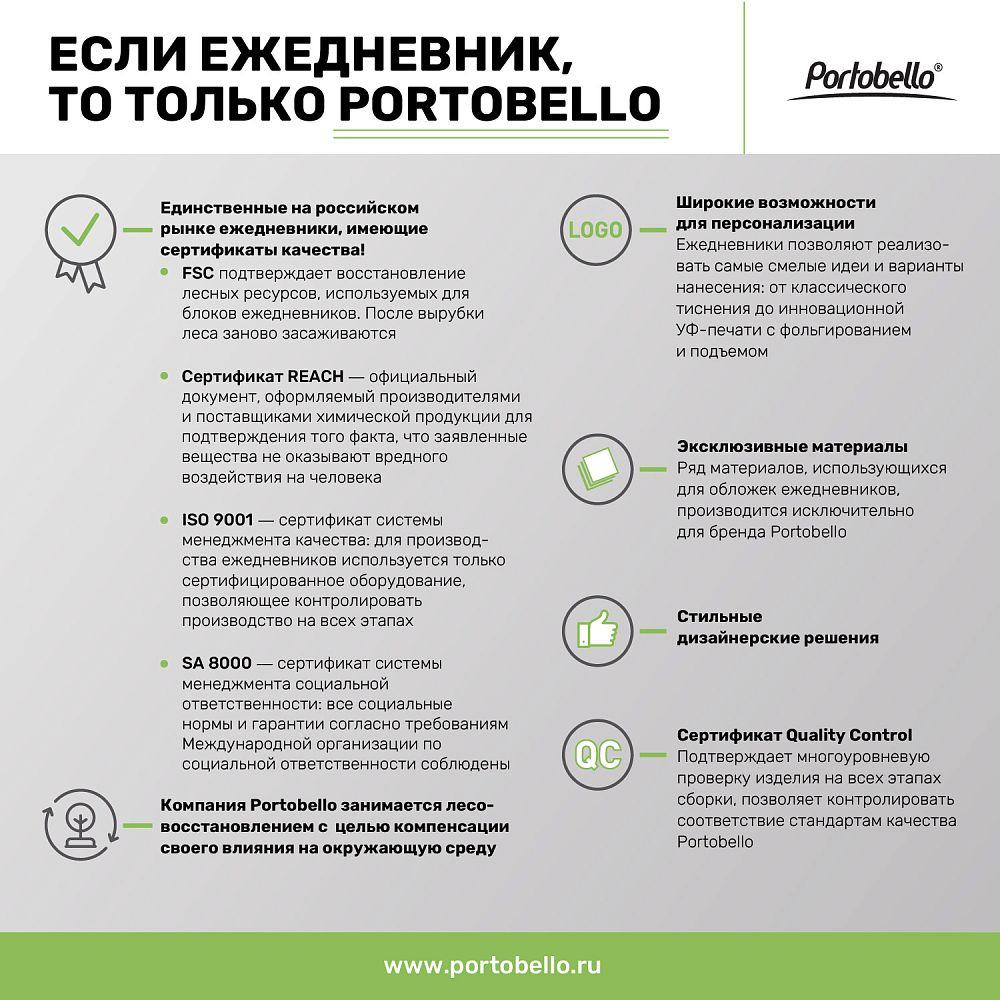 ЕСЛИ ЕЖЕДНЕВНИК, ТО ТОЛЬКО PORTOBELLO

Portobello®

Единственные на российском рынке ежедневники, имеющие сертификаты качества!

FSC подтверждает восстановление лесных ресурсов, используемых для блоков ежедневников. После вырубки леса заново засаживаются

Сертификат REACH — официальный документ, оформляемый производителями и поставщиками химической продукции для подтверждения того факта, что заявленные вещества не оказывают вредного воздействия на человека

ISO 9001 — сертификат системы менеджмента качества: для производства ежедневников используется только сертифицированное оборудование, позволяющее контролировать производство на всех этапах

SA 8000 — сертификат системы менеджмента социальной ответственности: все социальные нормы и гарантии согласно требованиям Международной организации по социальной ответственности соблюдены

Компания Portobello занимается лесовосстановлением с целью компенсации своего влияния на окружающую среду

LOGO

Широкие возможности для персонализации
Ежедневники позволяют реализовать самые смелые идеи и варианты нанесения: от классического тиснения до инновационной УФ-печати с фольгированием и подъемом

Эксклюзивные материалы
Ряд материалов, использующихся для обложек ежедневников, производится исключительно для бренда Portobello

Стильные дизайнерские решения

QC

Сертификат Quality Control
Подтверждает многоуровневую проверку изделия на всех этапах сборки, позволяет контролировать соответствие стандартам качества Portobello

www.portobello.ru